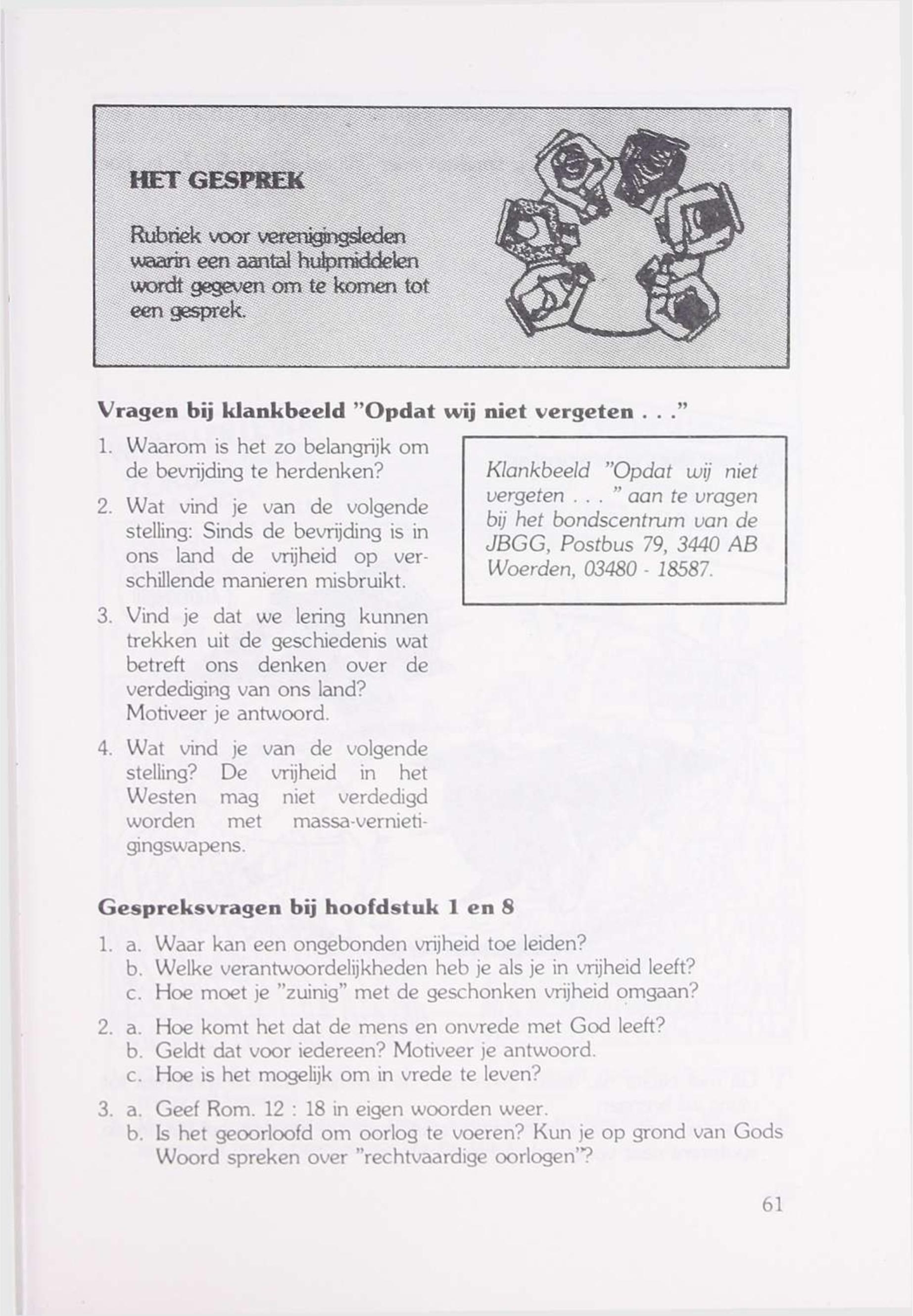 HET GESPREK

Rubriek voor verenigingsleden waarin een aantal hulpmiddelen wordt gegeven om te komen tot een gesprek.

Vragen bij klankbeeld "Opdat wij niet vergeten . . ."

1. Waarom is het zo belangrijk om de bevrijding te herdenken?

2. Wat vind je van de volgende stelling: Sinds de bevrijding is in ons land de vrijheid op verschillende manieren misbruikt.

3. Vind je dat we lering kunnen trekken uit de geschiedenis wat betreft ons denken over de verdediging van ons land? Motiveer je antwoord.

4. Wat vind je van de volgende stelling? De vrijheid in het Westen mag niet verdedigd worden met massa-vernietigingswapens.

Klankbeeld "Opdat wij niet vergeten . . . " aan te vragen bij het bondscentrum van de JBGG, Postbus 79, 3440 AB Woerden, 03480 - 18587.

Gespreksvragen bij hoofdstuk 1 en 8

1. a. Waar kan een ongebonden vrijheid toe leiden?
b. Welke verantwoordelijkheden heb je als je in vrijheid leeft?
c. Hoe moet je "zuinig" met de geschonken vrijheid omgaan?

2. a. Hoe komt het dat de mens en onvrede met God leeft?
b. Geldt dat voor iedereen? Motiveer je antwoord.
c. Hoe is het mogelijk om in vrede te leven?

3. a. Geef Rom. 12 : 18 in eigen woorden weer.
b. Is het geoorloofd om oorlog te voeren? Kun je op grond van Gods Woord spreken over "rechtvaardige oorlogen"?

61